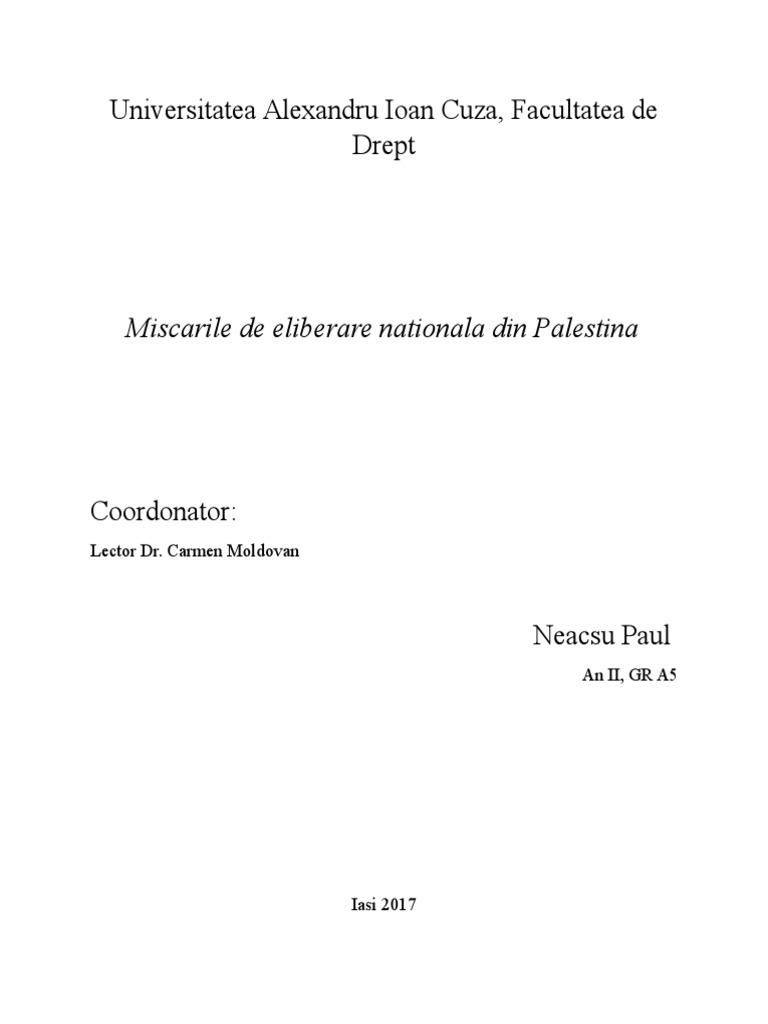 Universitatea Alexandru Ioan Cuza, Facultatea de Drept

Miscarile de eliberare nationala din Palestina

Coordonator:

Lector Dr. Carmen Moldovan

Neacsu Paul

An II, GR A5

Iasi 2017